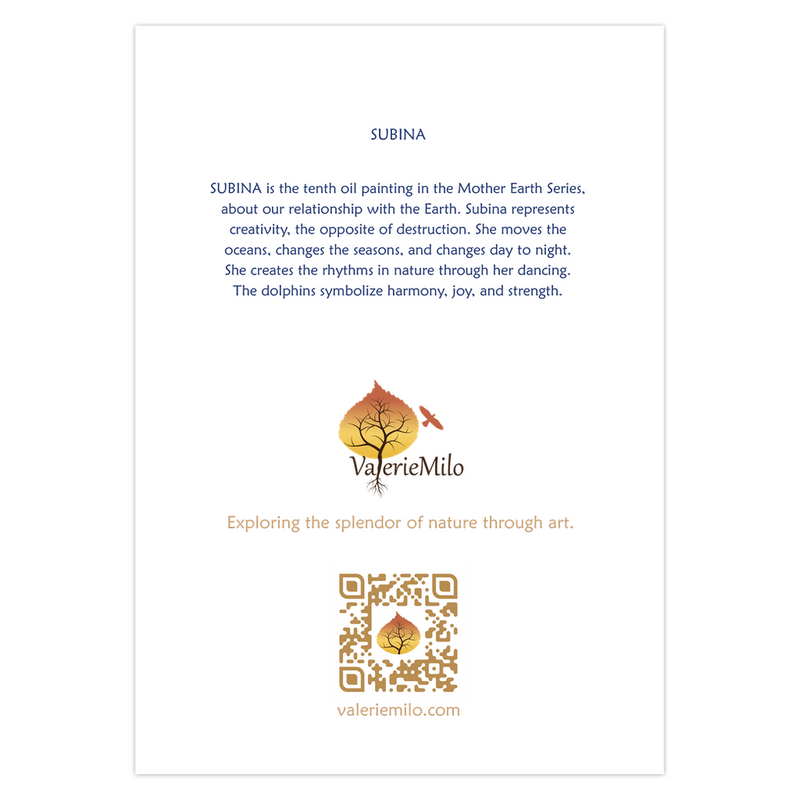 SUBINA

SUBINA is the tenth oil painting in the Mother Earth Series, about our relationship with the Earth. Subina represents creativity, the opposite of destruction. She moves the oceans, changes the seasons, and changes day to night. She creates the rhythms in nature through her dancing. The dolphins symbolize harmony, joy, and strength.

ValerieMilo

Exploring the splendor of nature through art.

valeriemilo.com